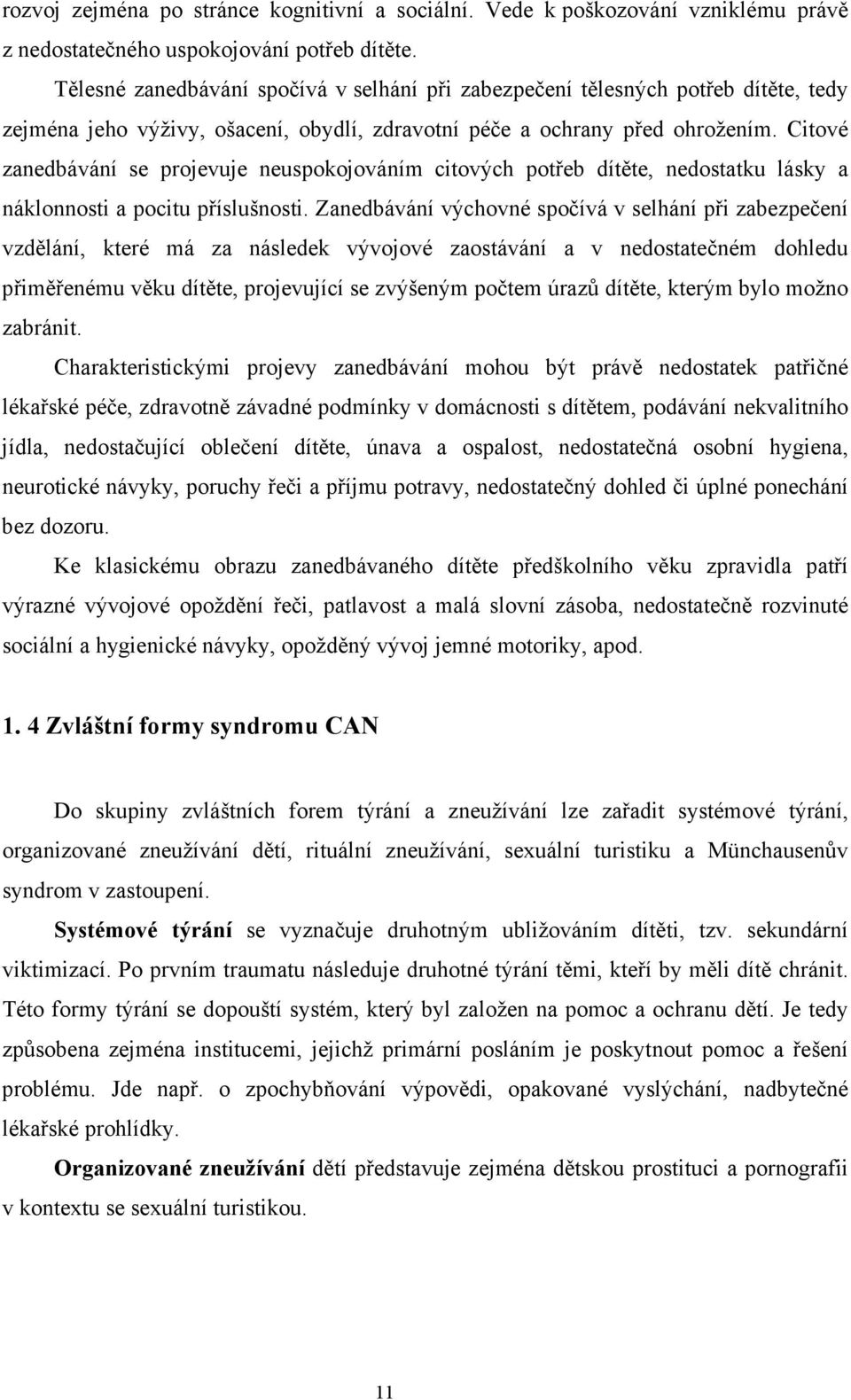 rozvoj zejména po stránce kognitivní a sociální. Vede k poškozování vzniklému právě z nedostatečného uspokojování potřeb dítěte.

Tělesné zanedbávání spočívá v selhání při zabezpečení tělesných potřeb dítěte, tedy zejména jeho výživy, ošacení, obydlí, zdravotní péče a ochrany před ohrožením. Citové zanedbávání se projevuje neuspokojováním citových potřeb dítěte, nedostatku lásky a náklonnosti a pocitu příslušnosti. Zanedbávání výchovné spočívá v selhání při zabezpečení vzdělání, které má za následek vývojové zaostávání a v nedostatečném dohledu přiměřenému věku dítěte, projevující se zvýšeným počtem úrazů dítěte, kterým bylo možno zabránit.

Charakteristickými projevy zanedbávání mohou být právě nedostatek patřičné lékařské péče, zdravotně závadné podmínky v domácnosti s dítětem, podávání nekvalitního jídla, nedostačující oblečení dítěte, únava a ospalost, nedostatečná osobní hygiena, neurotické návyky, poruchy řeči a příjmu potravy, nedostatečný dohled či úplné ponechání bez dozoru.

Ke klasickému obrazu zanedbávaného dítěte předškolního věku zpravidla patří výrazné vývojové opoždění řeči, patlavost a malá slovní zásoba, nedostatečně rozvinuté sociální a hygienické návyky, opožděný vývoj jemné motoriky, apod.

1. 4 Zvláštní formy syndromu CAN

Do skupiny zvláštních forem týrání a zneužívání lze zařadit systémové týrání, organizované zneužívání dětí, rituální zneužívání, sexuální turistiku a Münchausenův syndrom v zastoupení.

Systémové týrání se vyznačuje druhotným ubližováním dítěti, tzv. sekundární viktimizací. Po prvním traumatu následuje druhotné týrání těmi, kteří by měli dítě chránit. Této formy týrání se dopouští systém, který byl založen na pomoc a ochranu dětí. Je tedy způsobena zejména institucemi, jejichž primární posláním je poskytnout pomoc a řešení problému. Jde např. o zpochybňování výpovědi, opakované vyslýchání, nadbytečné lékařské prohlídky.

Organizované zneužívání dětí představuje zejména dětskou prostituci a pornografii v kontextu se sexuální turistikou.

11